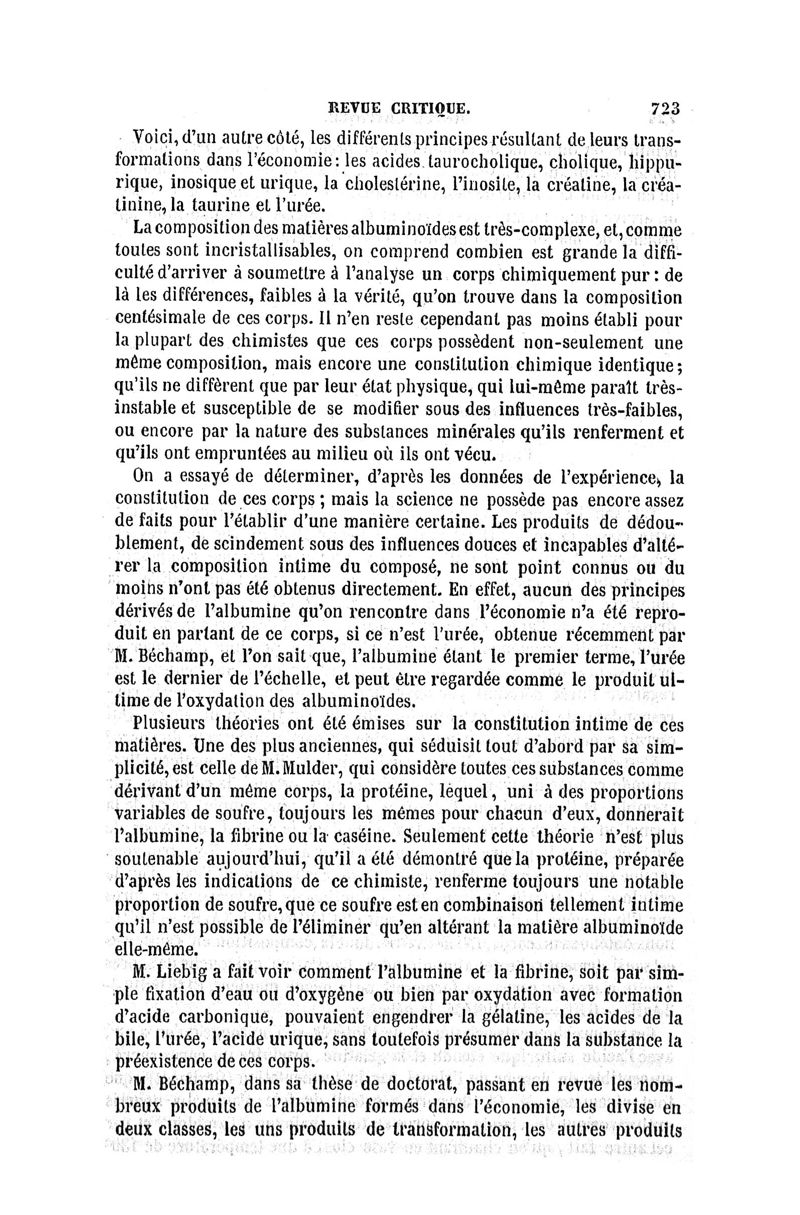 REVUE CRITIQUE. 723

Voici, d'un autre côté, les différents principes résultant de leurs transformations dans l'économie : les acides taurocholique, cholique, hippurique, inosique et urique, la cholestérine, l'inosite, la créatine, la créatinine, la taurine et l'urée.

La composition des matières albuminoïdes est très-complexe, et, comme toutes sont incristallisables, on comprend combien est grande la difficulté d'arriver à soumettre à l'analyse un corps chimiquement pur : de là les différences, faibles à la vérité, qu'on trouve dans la composition centésimale de ces corps. Il n'en reste cependant pas moins établi pour la plupart des chimistes que ces corps possèdent non-seulement une même composition, mais encore une constitution chimique identique ; qu'ils ne diffèrent que par leur état physique, qui lui-même paraît très-instable et susceptible de se modifier sous des influences très-faibles, ou encore par la nature des substances minérales qu'ils renferment et qu'ils ont empruntées au milieu où ils ont vécu.

On a essayé de déterminer, d'après les données de l'expérience, la constitution de ces corps ; mais la science ne possède pas encore assez de faits pour l'établir d'une manière certaine. Les produits de dédoublement, de scindement sous des influences douces et incapables d'altérer la composition intime du composé, ne sont point connus ou du moins n'ont pas été obtenus directement. En effet, aucun des principes dérivés de l'albumine qu'on rencontre dans l'économie n'a été reproduit en partant de ce corps, si ce n'est l'urée, obtenue récemment par M. Béchamp, et l'on sait que, l'albumine étant le premier terme, l'urée est le dernier de l'échelle, et peut être regardée comme le produit ultime de l'oxydation des albuminoïdes.

Plusieurs théories ont été émises sur la constitution intime de ces matières. Une des plus anciennes, qui séduisit tout d'abord par sa simplicité, est celle de M. Mulder, qui considère toutes ces substances comme dérivant d'un même corps, la protéine, lequel, uni à des proportions variables de soufre, toujours les mêmes pour chacun d'eux, donnerait l'albumine, la fibrine ou la caséine. Seulement cette théorie n'est plus soutenable aujourd'hui, qu'il a été démontré que la protéine, préparée d'après les indications de ce chimiste, renferme toujours une notable proportion de soufre, que ce soufre est en combinaison tellement intime qu'il n'est possible de l'éliminer qu'en altérant la matière albuminoïde elle-même.

M. Liebig a fait voir comment l'albumine et la fibrine, soit par simple fixation d'eau ou d'oxygène ou bien par oxydation avec formation d'acide carbonique, pouvaient engendrer la gélatine, les acides de la bile, l'urée, l'acide urique, sans toutefois présumer dans la substance la préexistence de ces corps.

M. Béchamp, dans sa thèse de doctorat, passant en revue les nombreux produits de l'albumine formés dans l'économie, les divise en deux classes, les uns produits de transformation, les autres produits